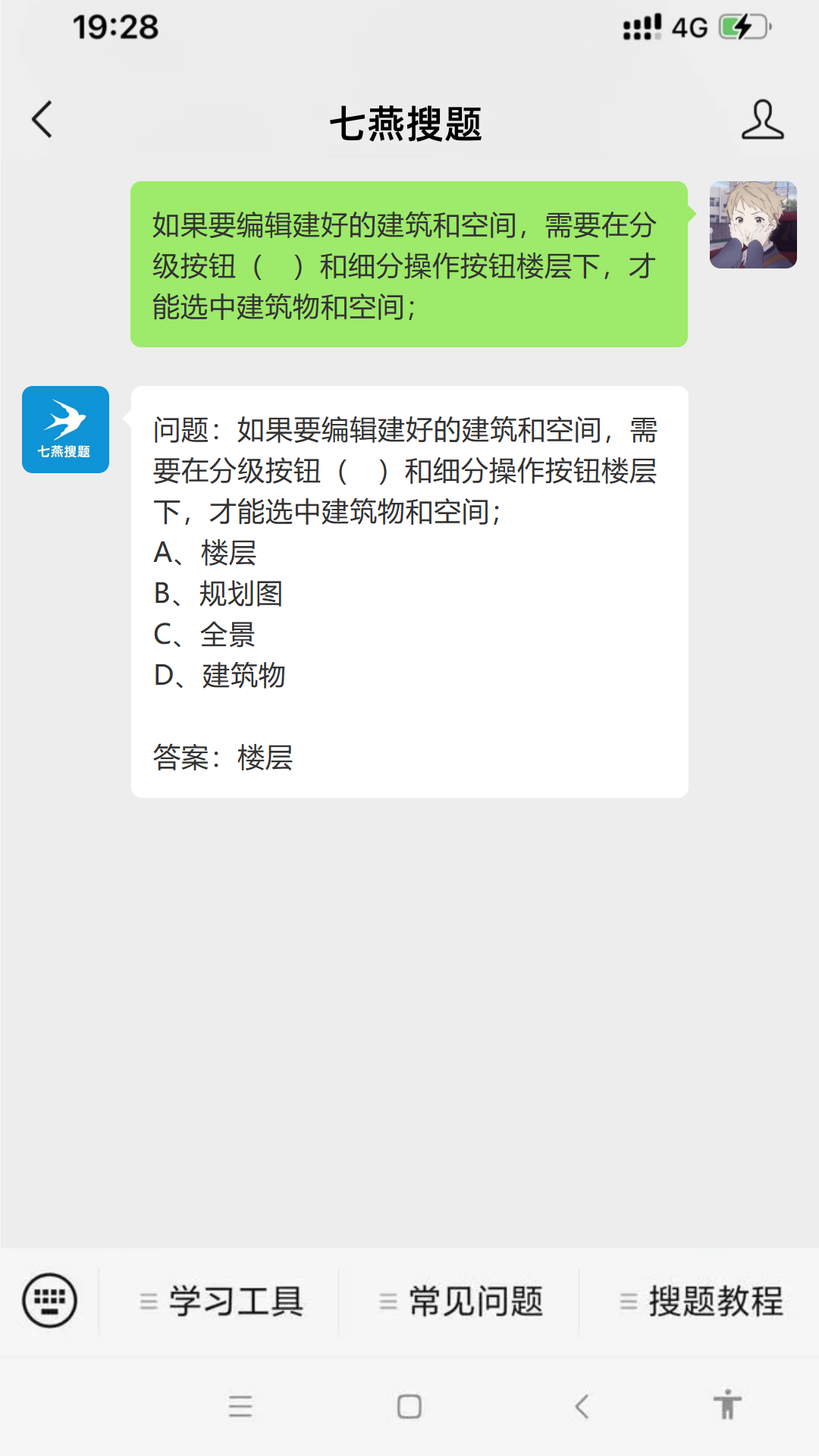 19:28

4G

七燕搜题

如果要编辑建好的建筑和空间，需要在分级按钮（ ）和细分操作按钮楼层下，才能选中建筑物和空间；

七燕搜题

问题：如果要编辑建好的建筑和空间，需要在分级按钮（ ）和细分操作按钮楼层下，才能选中建筑物和空间；
A、楼层
B、规划图
C、全景
D、建筑物

答案：楼层

学习工具

常见问题

搜题教程